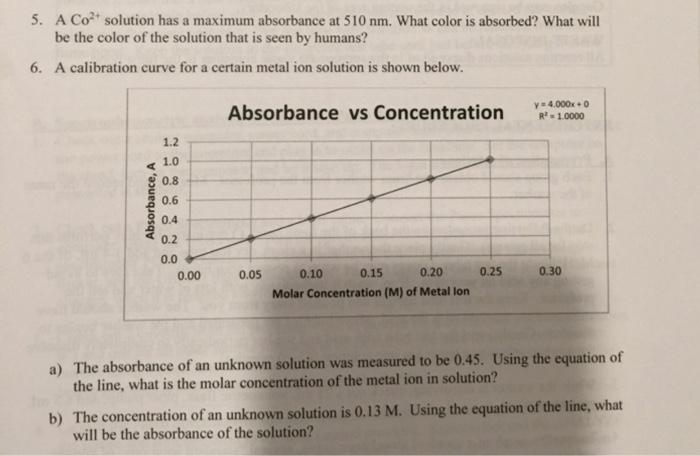 5. A $Co^{2+}$ solution has a maximum absorbance at 510 nm. What color is absorbed? What will be the color of the solution that is seen by humans?

6. A calibration curve for a certain metal ion solution is shown below.

Absorbance vs Concentration

$y = 4.000x + 0$
$R^2 = 1.0000$

Absorbance, A

1.2
1.0
0.8
0.6
0.4
0.2
0.0

0.00 0.05 0.10 0.15 0.20 0.25 0.30

Molar Concentration (M) of Metal Ion

a) The absorbance of an unknown solution was measured to be 0.45. Using the equation of the line, what is the molar concentration of the metal ion in solution?

b) The concentration of an unknown solution is 0.13 M. Using the equation of the line, what will be the absorbance of the solution?